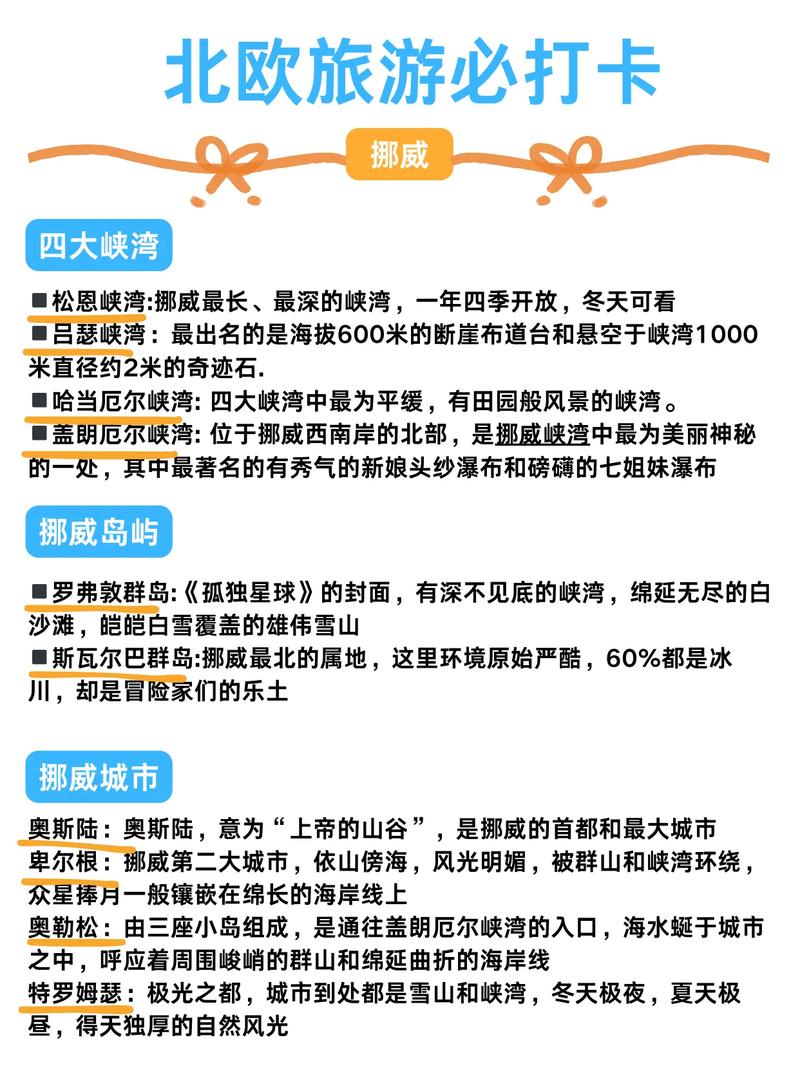 北欧旅游必打卡

挪威

四大峡湾

■松恩峡湾:挪威最长、最深的峡湾，一年四季开放，冬天可看
■吕瑟峡湾：最出名的是海拔600米的断崖布道台和悬空于峡湾1000米直径约2米的奇迹石.
■哈当厄尔峡湾: 四大峡湾中最为平缓，有田园般风景的峡湾。
■盖朗厄尔峡湾: 位于挪威西南岸的北部，是挪威峡湾中最为美丽神秘的一处，其中最著名的有秀气的新娘头纱瀑布和磅礴的七姐妹瀑布

挪威岛屿

■罗弗敦群岛:《孤独星球》的封面，有深不见底的峡湾，绵延无尽的白沙滩，皑皑白雪覆盖的雄伟雪山
■斯瓦尔巴群岛:挪威最北的属地，这里环境原始严酷，60%都是冰川，却是冒险家们的乐土

挪威城市

奥斯陆：奥斯陆，意为“上帝的山谷”，是挪威的首都和最大城市
卑尔根：挪威第二大城市，依山傍海，风光明媚，被群山和峡湾环绕，众星捧月一般镶嵌在绵长的海岸线上
奥勒松：由三座小岛组成，是通往盖朗厄尔峡湾的入口，海水蜒于城市之中，呼应着周围峻峭的群山和绵延曲折的海岸线
特罗姆瑟：极光之都，城市到处都是雪山和峡湾，冬天极夜，夏天极昼，得天独厚的自然风光